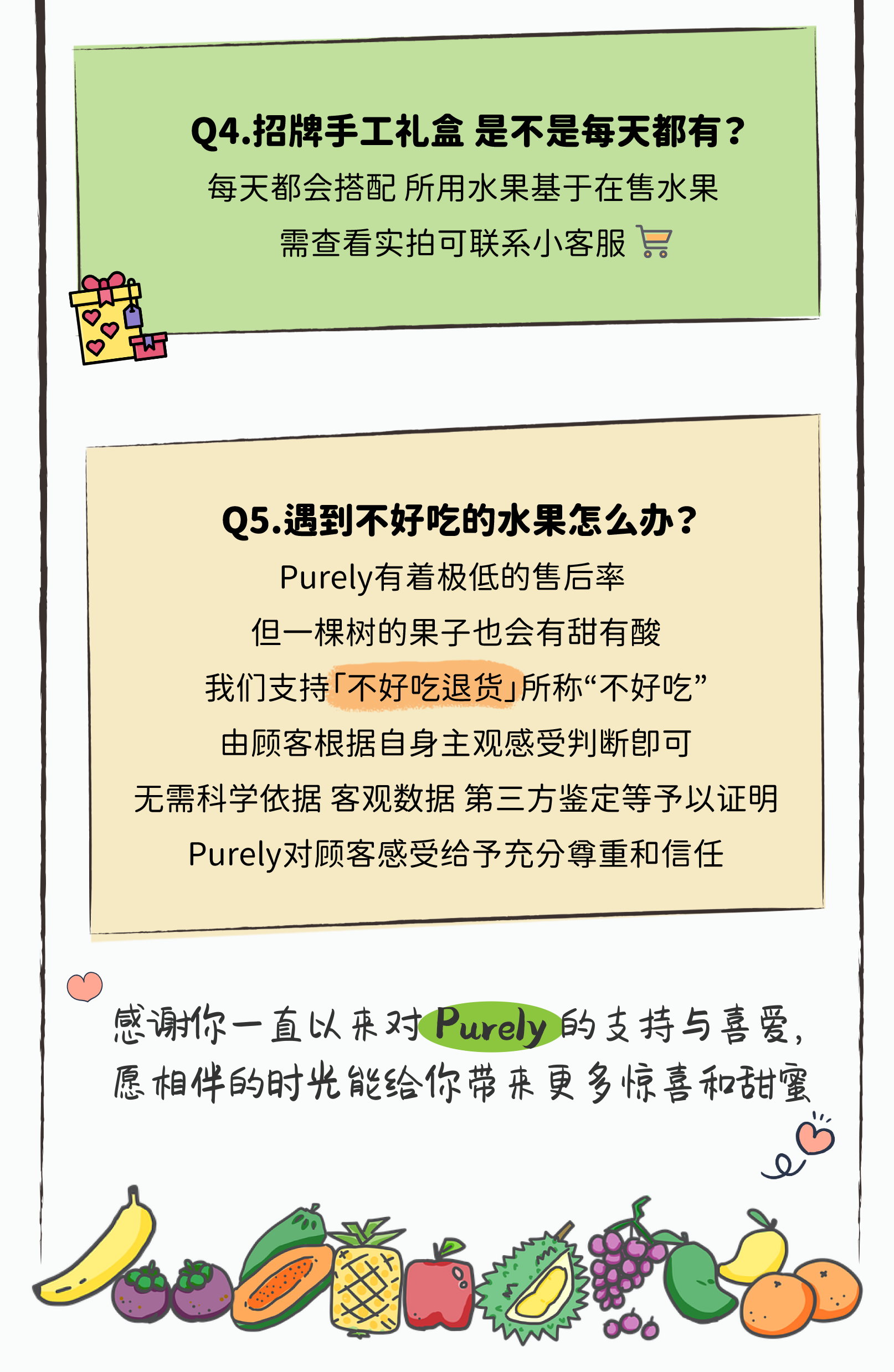 Q4.招牌手工礼盒 是不是每天都有？

每天都会搭配 所用水果基于在售水果

需查看实拍可联系小客服

Q5.遇到不好吃的水果怎么办？

Purely有着极低的售后率

但一棵树的果子也会有甜有酸

我们支持「不好吃退货」所称“不好吃”

由顾客根据自身主观感受判断即可

无需科学依据 客观数据 第三方鉴定等予以证明

Purely对顾客感受给予充分尊重和信任

感谢你一直以来对Purely的支持与喜爱，
愿相伴的时光能给你带来更多惊喜和甜蜜